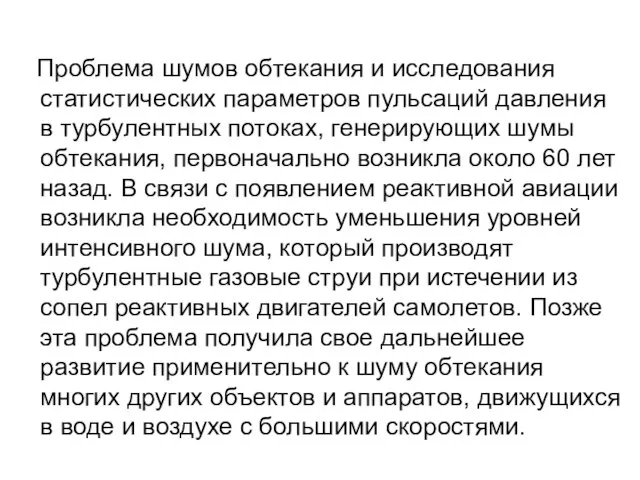 Проблема шумов обтекания и исследования статистических параметров пульсаций давления в турбулентных потоках, генерирующих шумы обтекания, первоначально возникла около 60 лет назад. В связи с появлением реактивной авиации возникла необходимость уменьшения уровней интенсивного шума, который производят турбулентные газовые струи при истечении из сопел реактивных двигателей самолетов. Позже эта проблема получила свое дальнейшее развитие применительно к шуму обтекания многих других объектов и аппаратов, движущихся в воде и воздухе с большими скоростями.